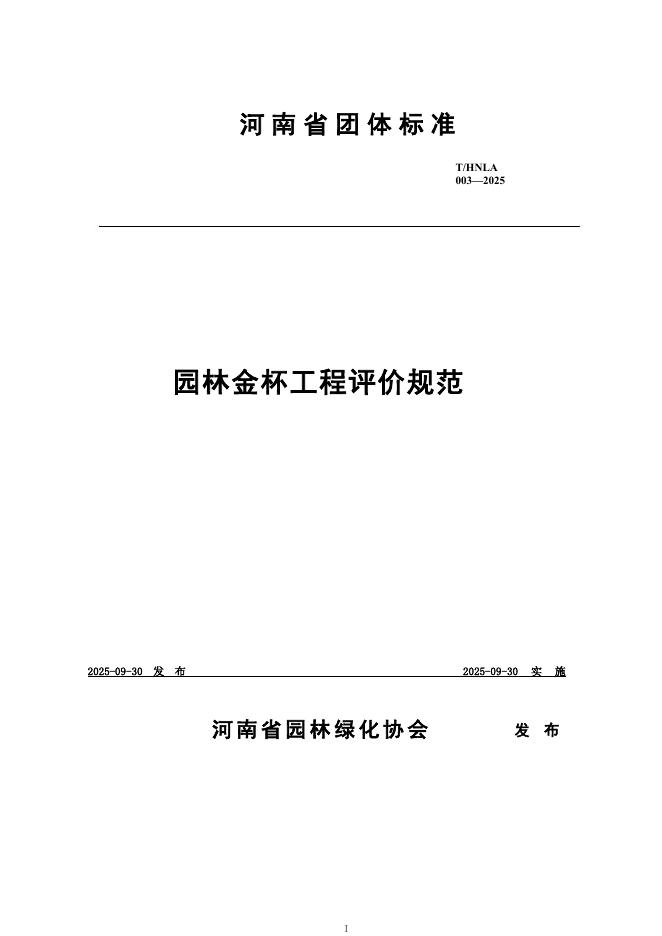 河南省团体标准

T/HNLA 003—2025

园林金杯工程评价规范

2025-09-30 发 布

2025-09-30 实 施

河南省园林绿化协会 发 布

1